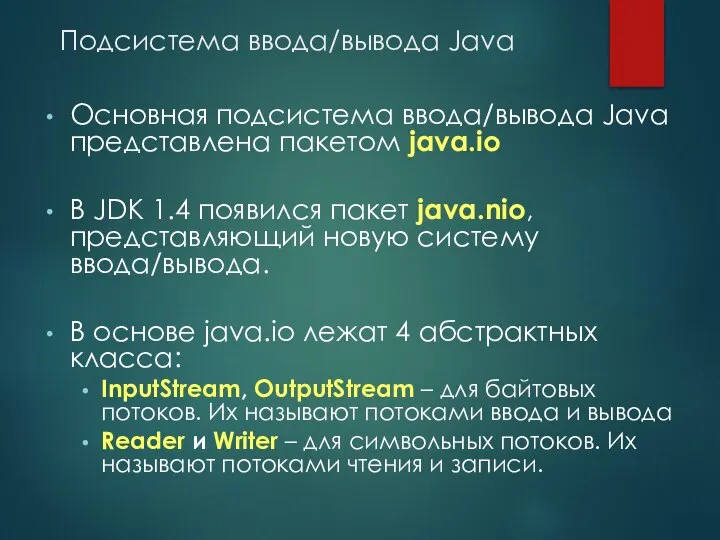 Подсистема ввода/вывода Java

• Основная подсистема ввода/вывода Java представлена пакетом java.io

• В JDK 1.4 появился пакет java.nio, представляющий новую систему ввода/вывода.

• В основе java.io лежат 4 абстрактных класса:
  • InputStream, OutputStream – для байтовых потоков. Их называют потоками ввода и вывода
  • Reader и Writer – для символьных потоков. Их называют потоками чтения и записи.